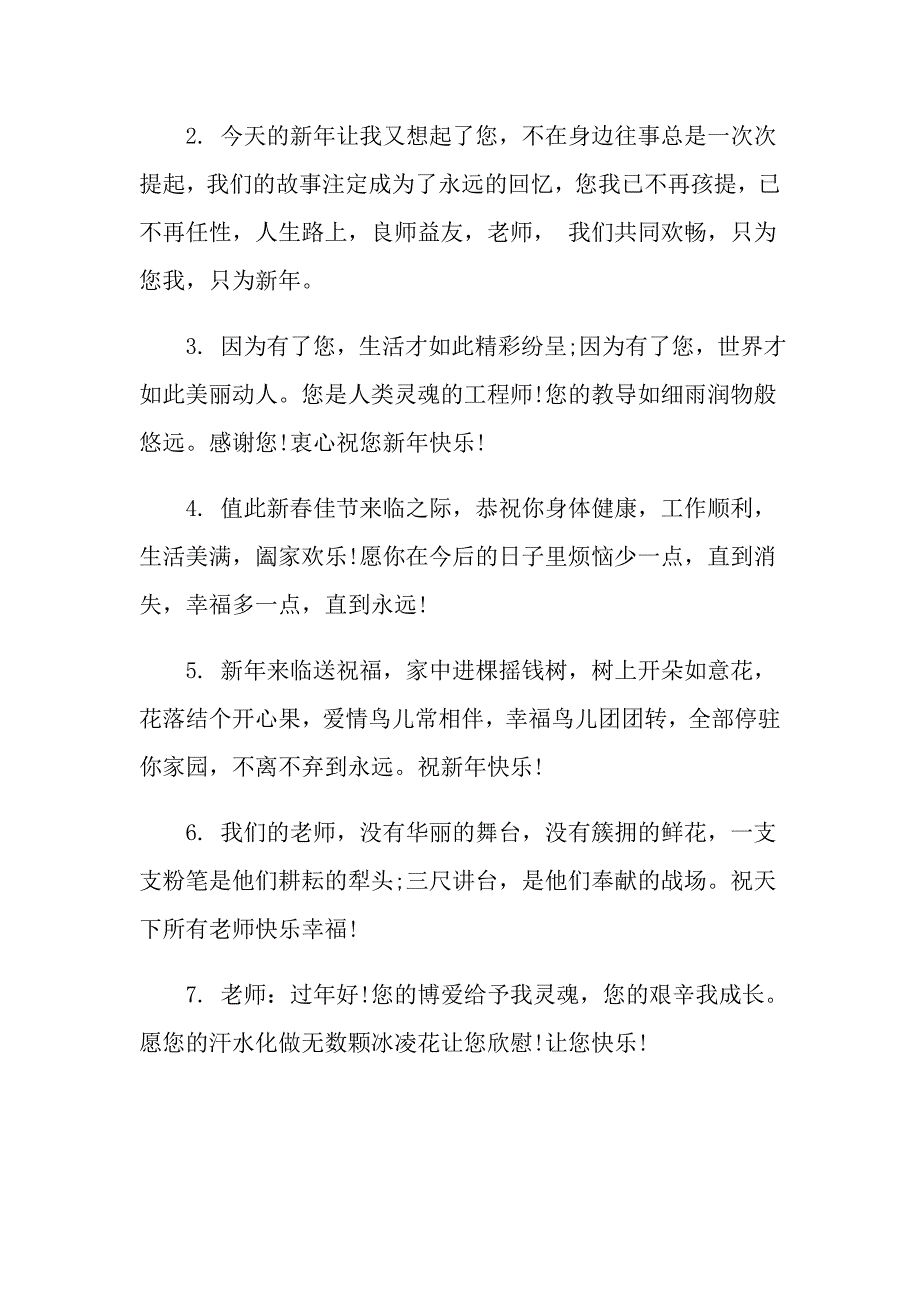 2. 今天的新年让我又想起了您，不在身边往事总是一次次提起，我们的故事注定成为了永远的回忆，您我已不再孩提，已不再任性，人生路上，良师益友，老师， 我们共同欢畅，只为您我，只为新年。

3. 因为有了您，生活才如此精彩纷呈;因为有了您，世界才如此美丽动人。您是人类灵魂的工程师!您的教导如细雨润物般悠远。感谢您!衷心祝您新年快乐!

4. 值此新春佳节来临之际，恭祝你身体健康，工作顺利，生活美满，阖家欢乐!愿你在今后的日子里烦恼少一点，直到消失，幸福多一点，直到永远!

5. 新年来临送祝福，家中进棵摇钱树，树上开朵如意花，花落结个开心果，爱情鸟儿常相伴，幸福鸟儿团团转，全部停驻你家园，不离不弃到永远。祝新年快乐!

6. 我们的老师，没有华丽的舞台，没有簇拥的鲜花，一支支粉笔是他们耕耘的犁头;三尺讲台，是他们奉献的战场。祝天下所有老师快乐幸福!

7. 老师：过年好!您的博爱给予我灵魂，您的艰辛我成长。愿您的汗水化做无数颗冰凌花让您欣慰!让您快乐!